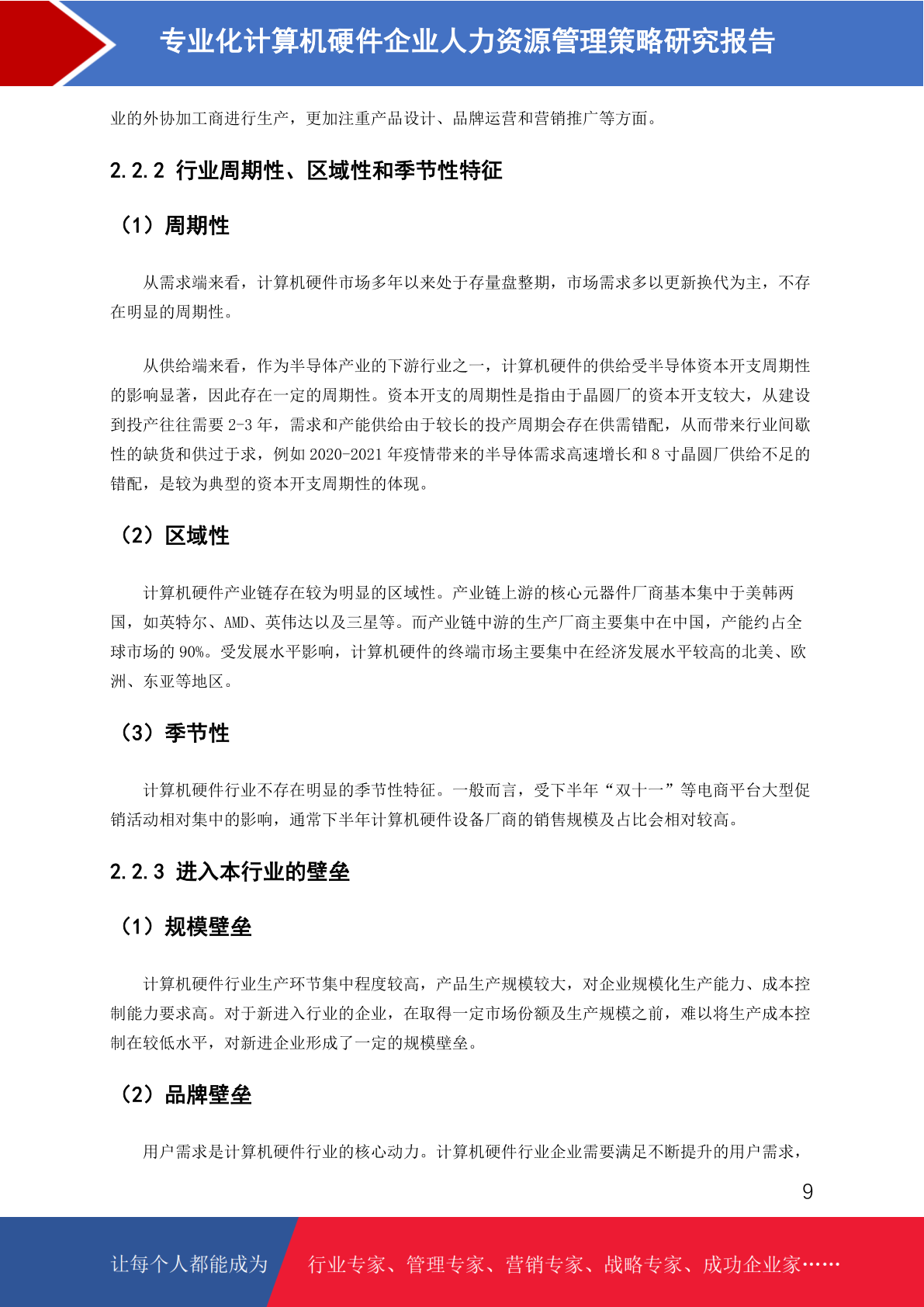 专业化计算机硬件企业人力资源管理策略研究报告

业的外协加工商进行生产，更加注重产品设计、品牌运营和营销推广等方面。

2.2.2 行业周期性、区域性和季节性特征

（1）周期性

从需求端来看，计算机硬件市场多年以来处于存量盘整期，市场需求多以更新换代为主，不存在明显的周期性。

从供给端来看，作为半导体产业的下游行业之一，计算机硬件的供给受半导体资本开支周期性的影响显著，因此存在一定的周期性。资本开支的周期性是指由于晶圆厂的资本开支较大，从建设到投产往往需要 2-3 年，需求和产能供给由于较长的投产周期会存在供需错配，从而带来行业间歇性的缺货和供过于求，例如 2020-2021 年疫情带来的半导体需求高速增长和 8 寸晶圆厂供给不足的错配，是较为典型的资本开支周期性的体现。

（2）区域性

计算机硬件产业链存在较为明显的区域性。产业链上游的核心元器件厂商基本集中于美韩两国，如英特尔、AMD、英伟达以及三星等。而产业链中游的生产厂商主要集中在中国，产能约占全球市场的 90%。受发展水平影响，计算机硬件的终端市场主要集中在经济发展水平较高的北美、欧洲、东亚等地区。

（3）季节性

计算机硬件行业不存在明显的季节性特征。一般而言，受下半年“双十一”等电商平台大型促销活动相对集中的影响，通常下半年计算机硬件设备厂商的销售规模及占比会相对较高。

2.2.3 进入本行业的壁垒

（1）规模壁垒

计算机硬件行业生产环节集中程度较高，产品生产规模较大，对企业规模化生产能力、成本控制能力要求高。对于新进入行业的企业，在取得一定市场份额及生产规模之前，难以将生产成本控制在较低水平，对新进企业形成了一定的规模壁垒。

（2）品牌壁垒

用户需求是计算机硬件行业的核心动力。计算机硬件行业企业需要满足不断提升的用户需求，

9

让每个人都能成为 行业专家、管理专家、营销专家、战略专家、成功企业家……